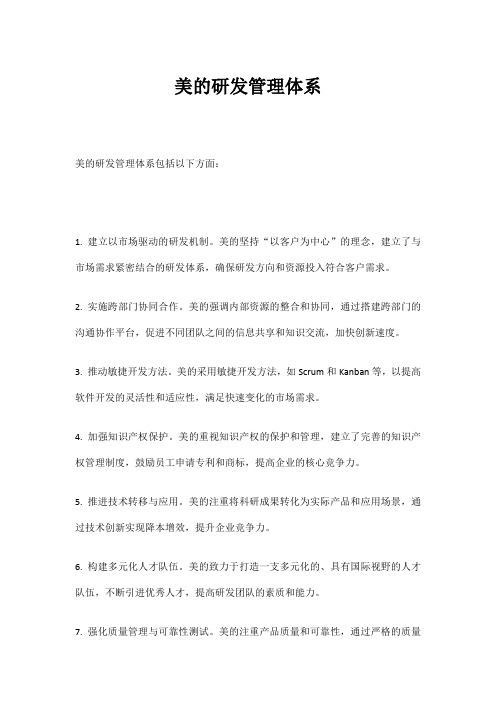 美的研发管理体系

美的研发管理体系包括以下方面：

1. 建立以市场驱动的研发机制。美的坚持“以客户为中心”的理念，建立了与市场需求紧密结合的研发体系，确保研发方向和资源投入符合客户需求。

2. 实施跨部门协同合作。美的强调内部资源的整合和协同，通过搭建跨部门的沟通协作平台，促进不同团队之间的信息共享和知识交流，加快创新速度。

3. 推动敏捷开发方法。美的采用敏捷开发方法，如 Scrum 和 Kanban 等，以提高软件开发的灵活性和适应性，满足快速变化的市场需求。

4. 加强知识产权保护。美的重视知识产权的保护和管理，建立了完善的知识产权管理制度，鼓励员工申请专利和商标，提高企业的核心竞争力。

5. 推进技术转移与应用。美的注重将科研成果转化为实际产品和应用场景，通过技术创新实现降本增效，提升企业竞争力。

6. 构建多元化人才队伍。美的致力于打造一支多元化的、具有国际视野的人才队伍，不断引进优秀人才，提高研发团队的素质和能力。

7. 强化质量管理与可靠性测试。美的注重产品质量和可靠性，通过严格的质量